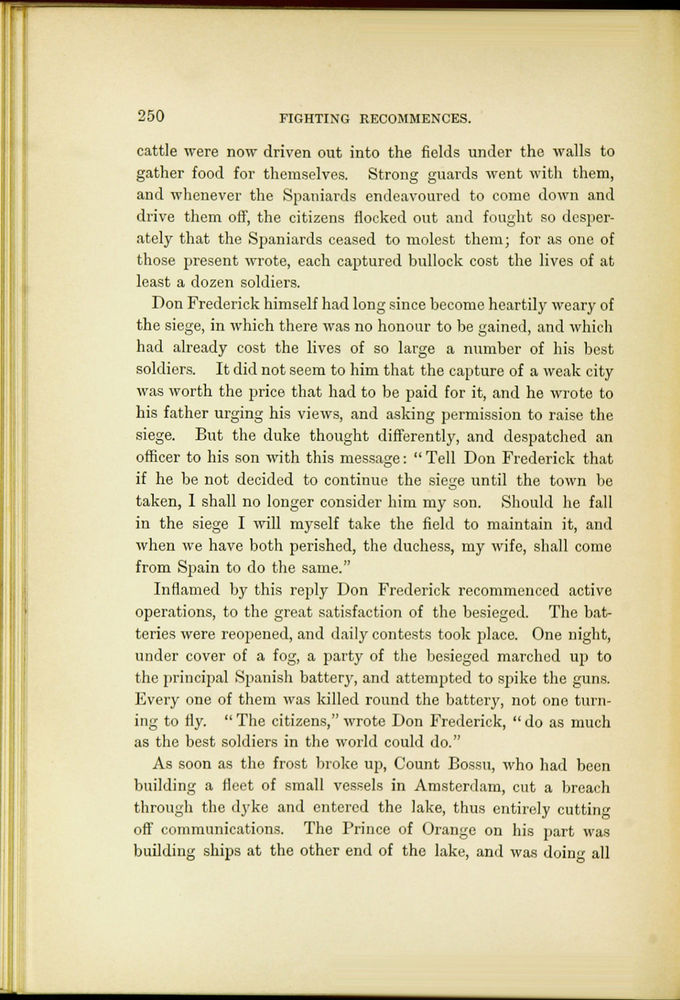 250 FIGHTING RECOMMENCES.

cattle were now driven out into the fields under the walls to gather food for themselves. Strong guards went with them, and whenever the Spaniards endeavoured to come down and drive them off, the citizens flocked out and fought so desperately that the Spaniards ceased to molest them; for as one of those present wrote, each captured bullock cost the lives of at least a dozen soldiers.

Don Frederick himself had long since become heartily weary of the siege, in which there was no honour to be gained, and which had already cost the lives of so large a number of his best soldiers. It did not seem to him that the capture of a weak city was worth the price that had to be paid for it, and he wrote to his father urging his views, and asking permission to raise the siege. But the duke thought differently, and despatched an officer to his son with this message: "Tell Don Frederick that if he be not decided to continue the siege until the town be taken, I shall no longer consider him my son. Should he fall in the siege I will myself take the field to maintain it, and when we have both perished, the duchess, my wife, shall come from Spain to do the same."

Inflamed by this reply Don Frederick recommenced active operations, to the great satisfaction of the besieged. The batteries were reopened, and daily contests took place. One night, under cover of a fog, a party of the besieged marched up to the principal Spanish battery, and attempted to spike the guns. Every one of them was killed round the battery, not one turning to fly. "The citizens," wrote Don Frederick, "do as much as the best soldiers in the world could do."

As soon as the frost broke up, Count Bossu, who had been building a fleet of small vessels in Amsterdam, cut a breach through the dyke and entered the lake, thus entirely cutting off communications. The Prince of Orange on his part was building ships at the other end of the lake, and was doing all